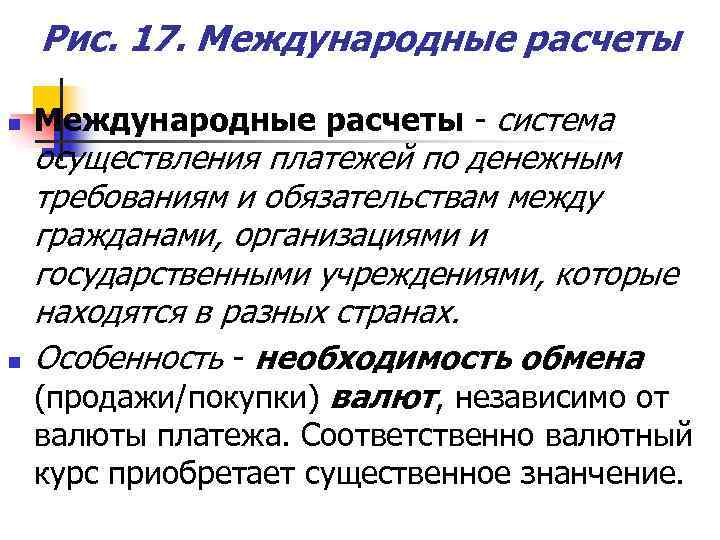 Рис. 17. Международные расчеты

Международные расчеты - система осуществления платежей по денежным требованиям и обязательствам между гражданами, организациями и государственными учреждениями, которые находятся в разных странах.

Особенность - необходимость обмена (продажи/покупки) валют, независимо от валюты платежа. Соответственно валютный курс приобретает существенное значение.